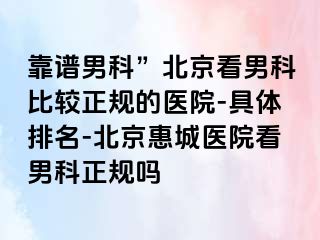 靠谱男科”北京看男科比较正规的医院-具体排名-北京惠城医院看男科正规吗